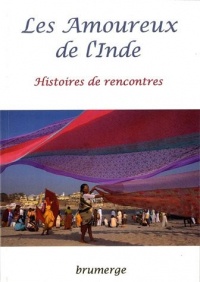 Les Amoureux de l'Inde

Histoires de rencontres

brumerge